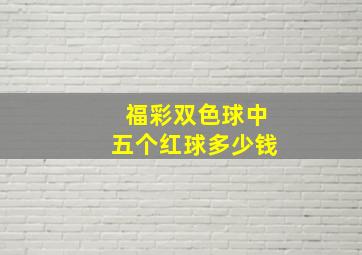 福彩双色球中
五个红球多少钱